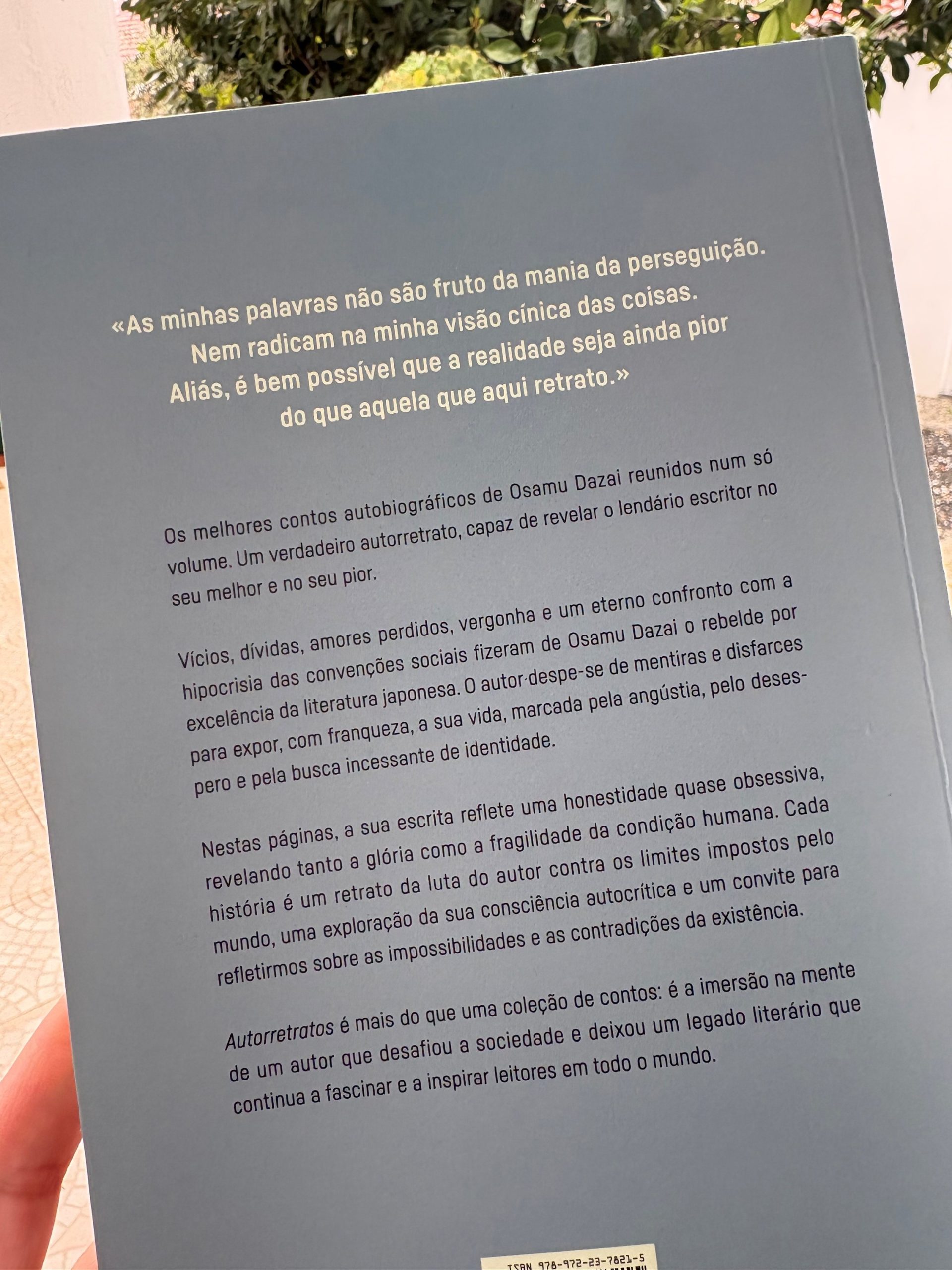 «As minhas palavras não são fruto da mania da perseguição.
Nem radicam na minha visão cínica das coisas.
Aliás, é bem possível que a realidade seja ainda pior
do que aquela que aqui retrato.»

Os melhores contos autobiográficos de Osamu Dazai reunidos num só volume. Um verdadeiro autorretrato, capaz de revelar o lendário escritor no seu melhor e no seu pior.

Vícios, dívidas, amores perdidos, vergonha e um eterno confronto com a hipocrisia das convenções sociais fizeram de Osamu Dazai o rebelde por excelência da literatura japonesa. O autor despe-se de mentiras e disfarces para expor, com franqueza, a sua vida, marcada pela angústia, pelo desespero e pela busca incessante de identidade.

Nestas páginas, a sua escrita reflete uma honestidade quase obsessiva, revelando tanto a glória como a fragilidade da condição humana. Cada história é um retrato da luta do autor contra os limites impostos pelo mundo, uma exploração da sua consciência autocrítica e um convite para refletirmos sobre as impossibilidades e as contradições da existência.

Autorretratos é mais do que uma coleção de contos: é a imersão na mente de um autor que desafiou a sociedade e deixou um legado literário que continua a fascinar e a inspirar leitores em todo o mundo.

ISBN 978-972-23-7821-5